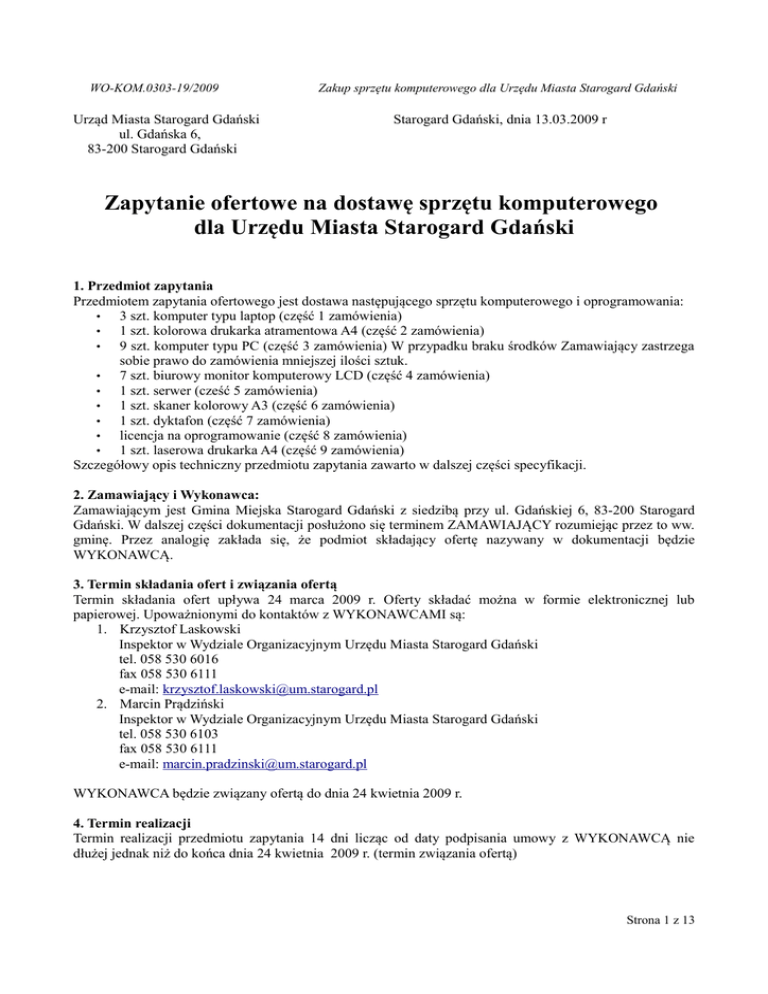 WO-KOM.0303-19/2009

Zakup sprzętu komputerowego dla Urzędu Miasta Starogard Gdański

Urząd Miasta Starogard Gdański
ul. Gdańska 6,
83-200 Starogard Gdański

Starogard Gdański, dnia 13.03.2009 r

Zapytanie ofertowe na dostawę sprzętu komputerowego dla Urzędu Miasta Starogard Gdański

1. Przedmiot zapytania
Przedmiotem zapytania ofertowego jest dostawa następującego sprzętu komputerowego i oprogramowania:
• 3 szt. komputer typu laptop (część 1 zamówienia)
• 1 szt. kolorowa drukarka atramentowa A4 (część 2 zamówienia)
• 9 szt. komputer typu PC (część 3 zamówienia) W przypadku braku środków Zamawiający zastrzega sobie prawo do zamówienia mniejszej ilości sztuk.
• 7 szt. biurowy monitor komputerowy LCD (część 4 zamówienia)
• 1 szt. serwer (cześć 5 zamówienia)
• 1 szt. skaner kolorowy A3 (część 6 zamówienia)
• 1 szt. dyktafon (część 7 zamówienia)
• licencja na oprogramowanie (część 8 zamówienia)
• 1 szt. laserowa drukarka A4 (część 9 zamówienia)
Szczegółowy opis techniczny przedmiotu zapytania zawarto w dalszej części specyfikacji.

2. Zamawiający i Wykonawca:
Zamawiającym jest Gmina Miejska Starogard Gdański z siedzibą przy ul. Gdańskiej 6, 83-200 Starogard Gdański. W dalszej części dokumentacji posłużono się terminem ZAMAWIAJĄCY rozumiejąc przez to ww. gminę. Przez analogię zakłada się, że podmiot składający ofertę nazywany w dokumentacji będzie WYKONAWCĄ.

3. Termin składania ofert i związania ofertą
Termin składania ofert upływa 24 marca 2009 r. Oferty składać można w formie elektronicznej lub papierowej. Upoważnionymi do kontaktów z WYKONAWCAMI są:
1. Krzysztof Laskowski
Inspektor w Wydziale Organizacyjnym Urzędu Miasta Starogard Gdański
tel. 058 530 6016
fax 058 530 6111
e-mail: krzysztof.laskowski@um.starogard.pl
2. Marcin Prądziński
Inspektor w Wydziale Organizacyjnym Urzędu Miasta Starogard Gdański
tel. 058 530 6103
fax 058 530 6111
e-mail: marcin.pradzinski@um.starogard.pl

WYKONAWCA będzie związany ofertą do dnia 24 kwietnia 2009 r.

4. Termin realizacji
Termin realizacji przedmiotu zapytania 14 dni licząc od daty podpisania umowy z WYKONAWCĄ nie dłużej jednak niż do końca dnia 24 kwietnia 2009 r. (termin związania ofertą)

Strona 1 z 13